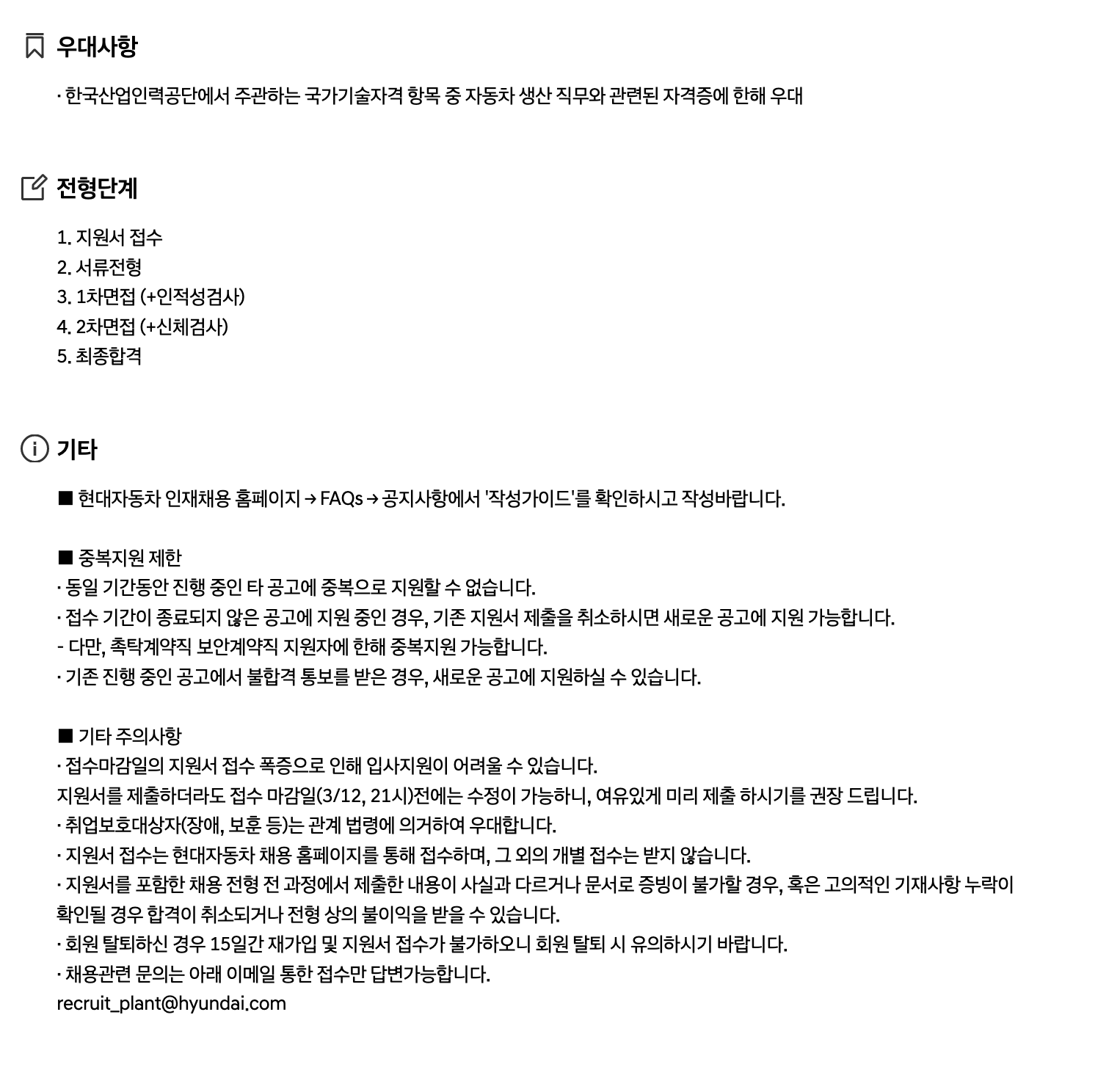 우대사항

· 한국산업인력공단에서 주관하는 국가기술자격 항목 중 자동차 생산 직무와 관련된 자격증에 한해 우대

전형단계

1. 지원서 접수
2. 서류전형
3. 1차면접 (+인적성검사)
4. 2차면접 (+신체검사)
5. 최종합격

기타

■ 현대자동차 인재채용 홈페이지 → FAQs → 공지사항에서 '작성가이드'를 확인하시고 작성바랍니다.

■ 중복지원 제한
· 동일 기간동안 진행 중인 타 공고에 중복으로 지원할 수 없습니다.
· 접수 기간이 종료되지 않은 공고에 지원 중인 경우, 기존 지원서 제출을 취소하시면 새로운 공고에 지원 가능합니다.
- 다만, 촉탁계약직 보안계약직 지원자에 한해 중복지원 가능합니다.
· 기존 진행 중인 공고에서 불합격 통보를 받은 경우, 새로운 공고에 지원하실 수 있습니다.

■ 기타 주의사항
· 접수마감일의 지원서 접수 폭증으로 인해 입사지원이 어려울 수 있습니다.
지원서를 제출하더라도 접수 마감일(3/12, 21시)전에는 수정이 가능하니, 여유있게 미리 제출 하시기를 권장 드립니다.
· 취업보호대상자(장애, 보훈 등)는 관계 법령에 의거하여 우대합니다.
· 지원서 접수는 현대자동차 채용 홈페이지를 통해 접수하며, 그 외의 개별 접수는 받지 않습니다.
· 지원서를 포함한 채용 전형 전 과정에서 제출한 내용이 사실과 다르거나 문서로 증빙이 불가할 경우, 혹은 고의적인 기재사항 누락이 확인될 경우 합격이 취소되거나 전형 상의 불이익을 받을 수 있습니다.
· 회원 탈퇴하신 경우 15일간 재가입 및 지원서 접수가 불가하오니 회원 탈퇴 시 유의하시기 바랍니다.
· 채용관련 문의는 아래 이메일 통한 접수만 답변가능합니다.
recruit_plant@hyundai.com